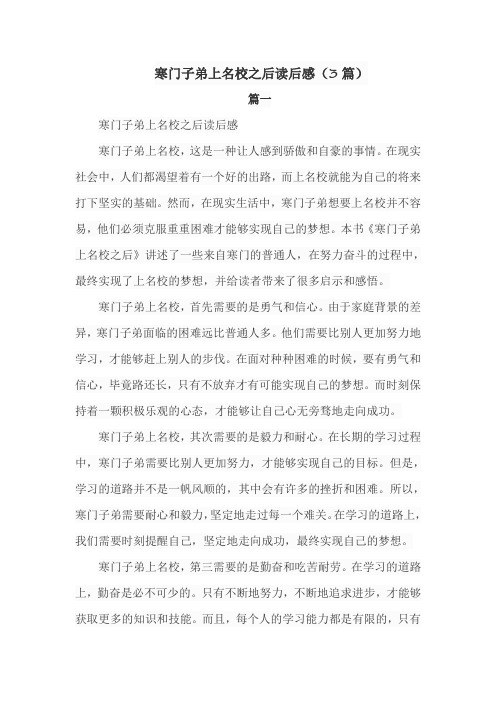 寒门子弟上名校之后读后感（3 篇）

篇一

寒门子弟上名校之后读后感

寒门子弟上名校，这是一种让人感到骄傲和自豪的事情。在现实社会中，人们都渴望着有一个好的出路，而上名校就能为自己的将来打下坚实的基础。然而，在现实生活中，寒门子弟想要上名校并不容易，他们必须克服重重困难才能够实现自己的梦想。本书《寒门子弟上名校之后》讲述了一些来自寒门的普通人，在努力奋斗的过程中，最终实现了上名校的梦想，并给读者带来了很多启示和感悟。

寒门子弟上名校，首先需要的是勇气和信心。由于家庭背景的差异，寒门子弟面临的困难远比普通人多。他们需要比别人更加努力地学习，才能够赶上别人的步伐。在面对种种困难的时候，要有勇气和信心，毕竟路还长，只有不放弃才有可能实现自己的梦想。而时刻保持着一颗积极乐观的心态，才能够让自己心无旁骛地走向成功。

寒门子弟上名校，其次需要的是毅力和耐心。在长期的学习过程中，寒门子弟需要比别人更加努力，才能够实现自己的目标。但是，学习的道路并不是一帆风顺的，其中会有许多的挫折和困难。所以，寒门子弟需要耐心和毅力，坚定地走过每一个难关。在学习的道路上，我们需要时刻提醒自己，坚定地走向成功，最终实现自己的梦想。

寒门子弟上名校，第三需要的是勤奋和吃苦耐劳。在学习的道路上，勤奋是必不可少的。只有不断地努力，不断地追求进步，才能够获取更多的知识和技能。而且，每个人的学习能力都是有限的，只有